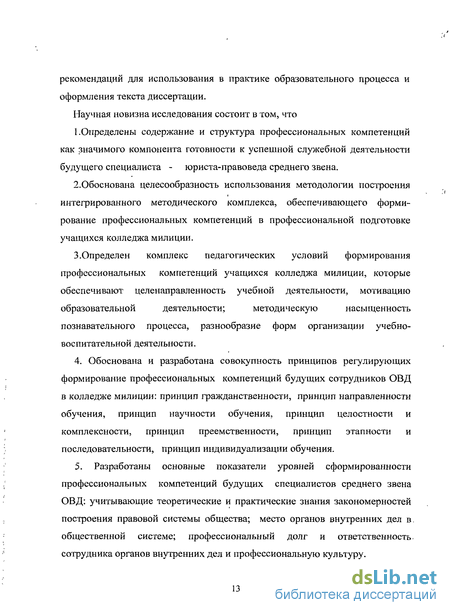 рекомендаций для использования в практике образовательного процесса и оформления текста диссертации.

Научная новизна исследования состоит в том, что

1.Определены содержание и структура профессиональных компетенций как значимого компонента готовности к успешной служебной деятельности будущего специалиста - юриста-правоведа среднего звена.

2.Обоснована целесообразность использования методологии построения интегрированного методического комплекса, обеспечивающего формирование профессиональных компетенций в профессиональной подготовке учащихся колледжа милиции.

3.Определен комплекс педагогических условий формирования профессиональных компетенций учащихся колледжа милиции, которые обеспечивают целенаправленность учебной деятельности, мотивацию образовательной деятельности; методическую насыщенность познавательного процесса, разнообразие форм организации учебно-воспитательной деятельности.

4. Обоснована и разработана совокупность принципов регулирующих формирование профессиональных компетенций будущих сотрудников ОВД в колледже милиции: принцип гражданственности, принцип направленности обучения, принцип научности обучения, принцип целостности и комплексности, принцип преемственности, принцип этапности и последовательности, принцип индивидуализации обучения.

5. Разработаны основные показатели уровней сформированности профессиональных компетенций будущих специалистов среднего звена ОВД: учитывающие теоретические и практические знания закономерностей построения правовой системы общества; место органов внутренних дел в общественной системе; профессиональный долг и ответственность сотрудника органов внутренних дел и профессиональную культуру.

13

dsLib.net
библиотека диссертаций